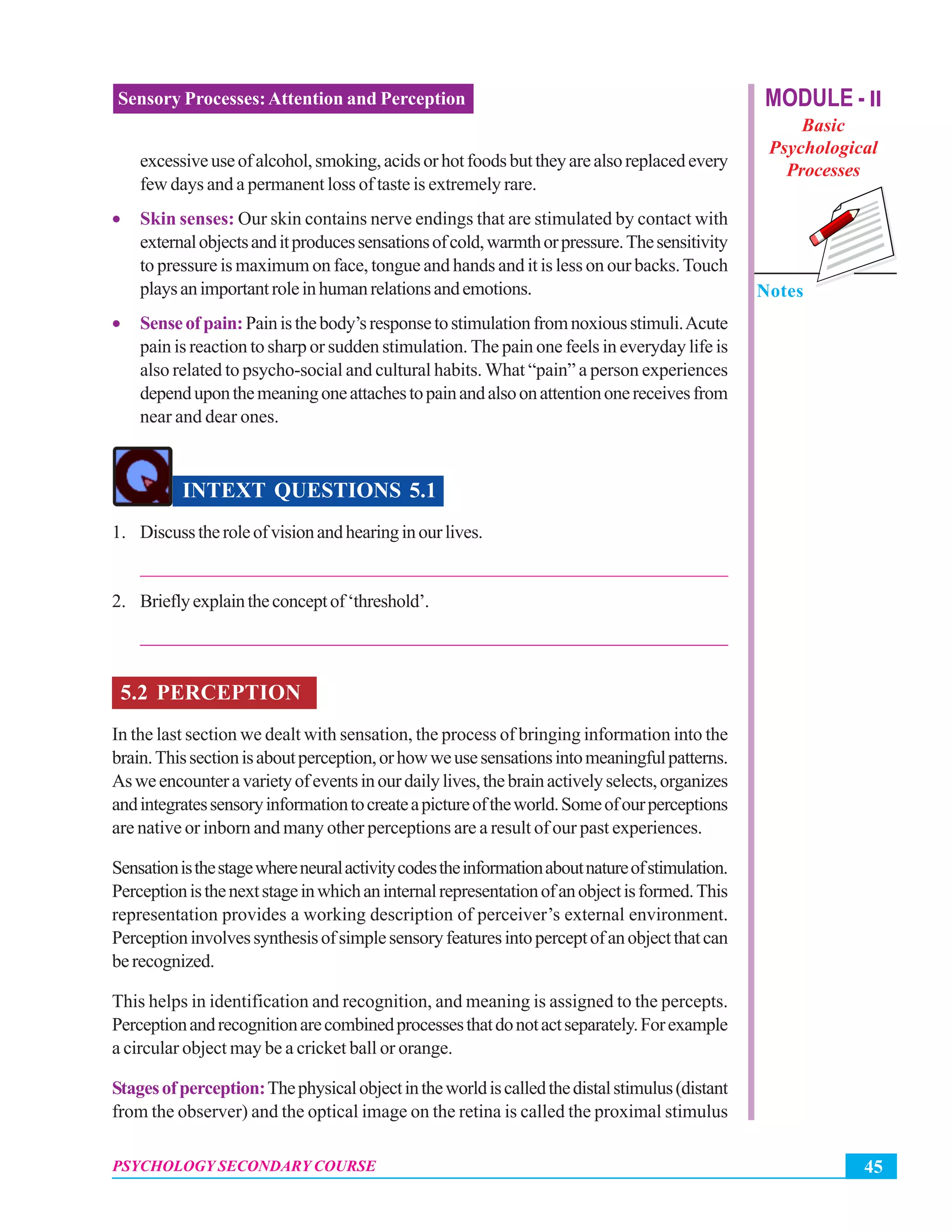 Sensory Processes: Attention and Perception

MODULE - II
Basic Psychological Processes

Notes

excessive use of alcohol, smoking, acids or hot foods but they are also replaced every few days and a permanent loss of taste is extremely rare.

• Skin senses: Our skin contains nerve endings that are stimulated by contact with external objects and it produces sensations of cold, warmth or pressure. The sensitivity to pressure is maximum on face, tongue and hands and it is less on our backs. Touch plays an important role in human relations and emotions.

• Sense of pain: Pain is the body's response to stimulation from noxious stimuli. Acute pain is reaction to sharp or sudden stimulation. The pain one feels in everyday life is also related to psycho-social and cultural habits. What "pain" a person experiences depend upon the meaning one attaches to pain and also on attention one receives from near and dear ones.

INTEXT QUESTIONS 5.1

1. Discuss the role of vision and hearing in our lives.

2. Briefly explain the concept of 'threshold'.

5.2 PERCEPTION

In the last section we dealt with sensation, the process of bringing information into the brain. This section is about perception, or how we use sensations into meaningful patterns. As we encounter a variety of events in our daily lives, the brain actively selects, organizes and integrates sensory information to create a picture of the world. Some of our perceptions are native or inborn and many other perceptions are a result of our past experiences.

Sensation is the stage where neural activity codes the information about nature of stimulation. Perception is the next stage in which an internal representation of an object is formed. This representation provides a working description of perceiver's external environment. Perception involves synthesis of simple sensory features into percept of an object that can be recognized.

This helps in identification and recognition, and meaning is assigned to the percepts. Perception and recognition are combined processes that do not act separately. For example a circular object may be a cricket ball or orange.

Stages of perception: The physical object in the world is called the distal stimulus (distant from the observer) and the optical image on the retina is called the proximal stimulus

PSYCHOLOGY SECONDARY COURSE

45